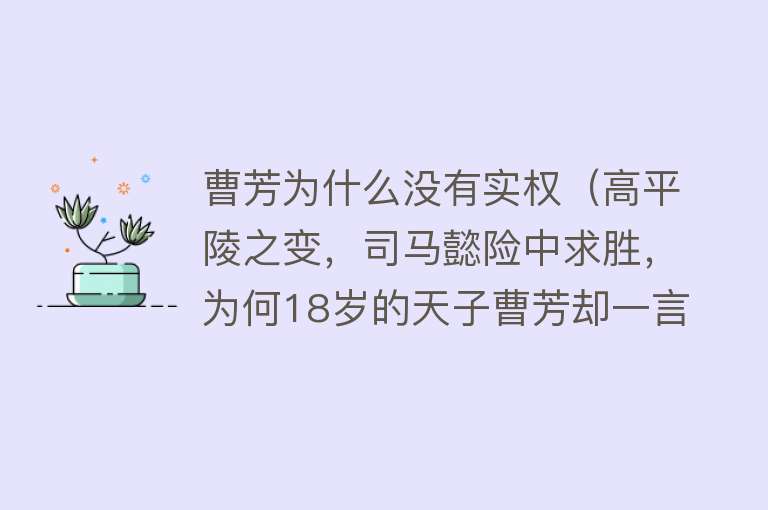 曹芳为什么没有实权（高平陵之变，司马懿险中求胜，为何18岁的天子曹芳却一言